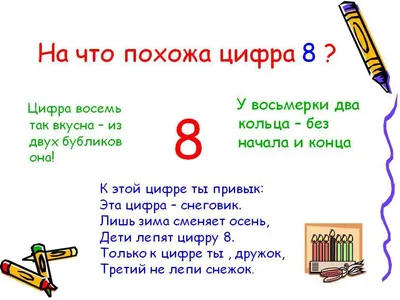 На что похожа цифра 8 ?

Цифра восемь так вкусна – из двух бубликов она!

8

У восьмерки два кольца – без начала и конца

К этой цифре ты привык:
Эта цифра – снеговик.
Лишь зима сменяет осень,
Дети лепят цифру 8.
Только к цифре ты , дружок,
Третий не лепи снежок.